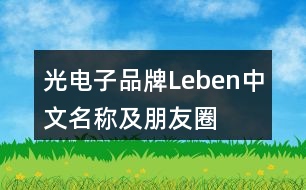 光电子品牌Leben中文名称及朋友圈